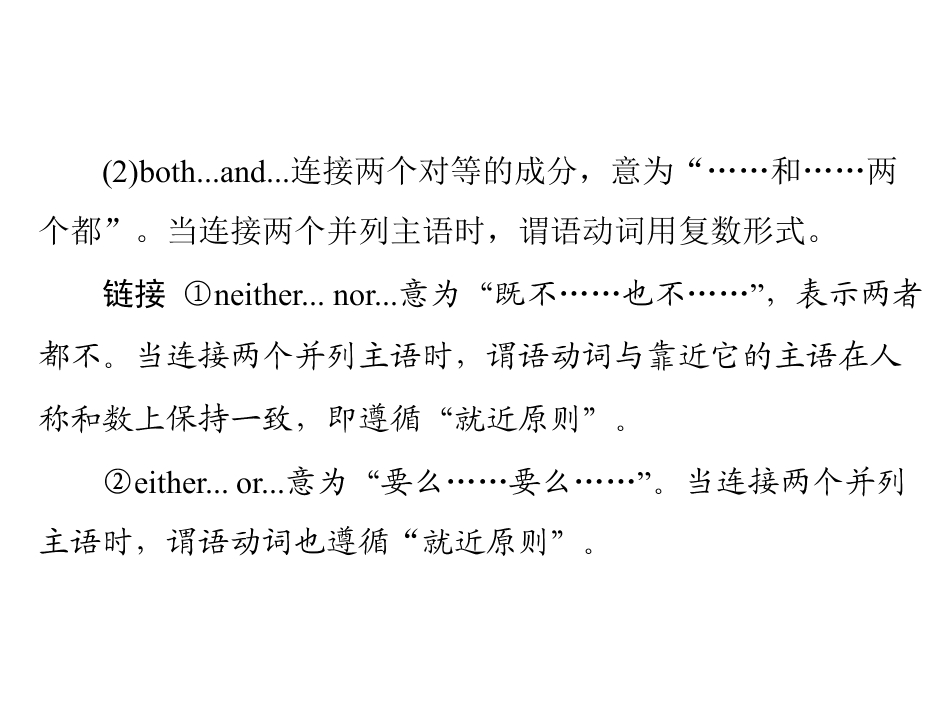 (2)both...and...连接两个对等的成分，意为“……和……两个都”。当连接两个并列主语时，谓语动词用复数形式。

链接 ①neither... nor...意为“既不……也不……”，表示两者都不。当连接两个并列主语时，谓语动词与靠近它的主语在人称和数上保持一致，即遵循“就近原则”。

②either... or...意为“要么……要么……”。当连接两个并列主语时，谓语动词也遵循“就近原则”。